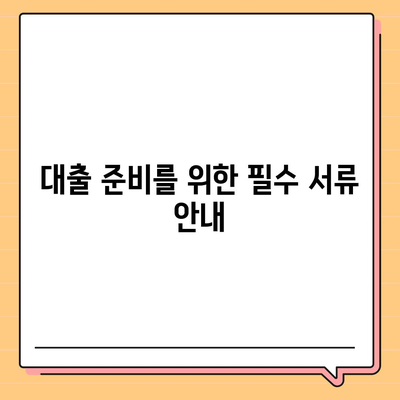 대출 준비를 위한 필수 서류 안내